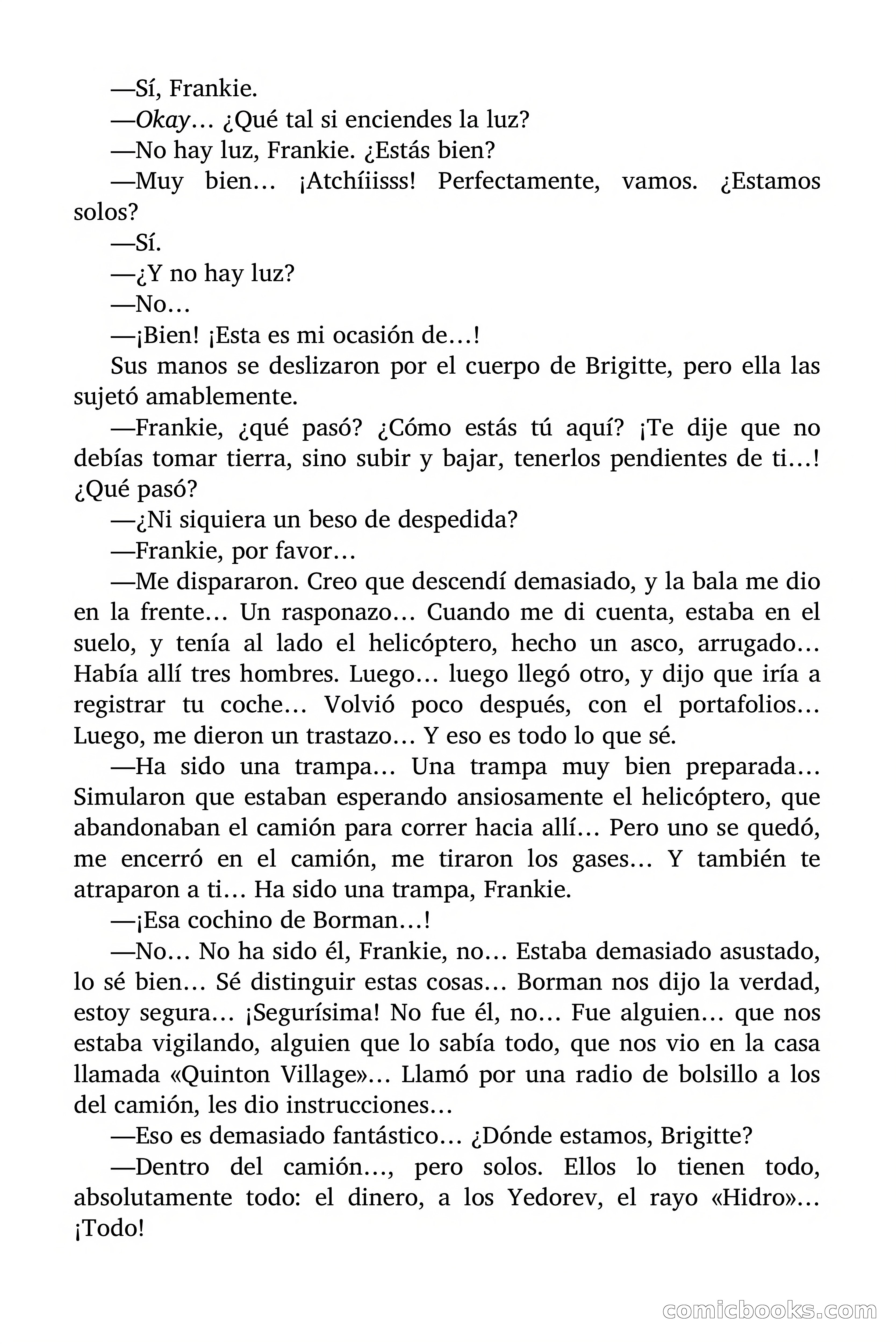 —Sí, Frankie.

—Okay… ¿Qué tal si enciendes la luz?

—No hay luz, Frankie. ¿Estás bien?

—Muy bien… ¡Atchíiisss! Perfectamente, vamos. ¿Estamos solos?

—Sí.

—¿Y no hay luz?

—No…

—¡Bien! ¡Esta es mi ocasión de…!

Sus manos se deslizaron por el cuerpo de Brigitte, pero ella las sujetó amablemente.

—Frankie, ¿qué pasó? ¿Cómo estás tú aquí? ¡Te dije que no debías tomar tierra, sino subir y bajar, tenerlos pendientes de ti…! ¿Qué pasó?

—¿Ni siquiera un beso de despedida?

—Frankie, por favor…

—Me dispararon. Creo que descendí demasiado, y la bala me dio en la frente… Un rasponazo… Cuando me di cuenta, estaba en el suelo, y tenía al lado el helicóptero, hecho un asco, arrugado… Había allí tres hombres. Luego… luego llegó otro, y dijo que iría a registrar tu coche… Volvió poco después, con el portafolios… Luego, me dieron un trastazo… Y eso es todo lo que sé.

—Ha sido una trampa… Una trampa muy bien preparada… Simularon que estaban esperando ansiosamente el helicóptero, que abandonaban el camión para correr hacia allí… Pero uno se quedó, me encerró en el camión, me tiraron los gases… Y también te atraparon a ti… Ha sido una trampa, Frankie.

—¡Esa cochino de Borman…!

—No… No ha sido él, Frankie, no… Estaba demasiado asustado, lo sé bien… Sé distinguir estas cosas… Borman nos dijo la verdad, estoy segura… ¡Segurísima! No fue él, no… Fue alguien… que nos estaba vigilando, alguien que lo sabía todo, que nos vio en la casa llamada «Quinton Village»… Llamó por una radio de bolsillo a los del camión, les dio instrucciones…

—Eso es demasiado fantástico… ¿Dónde estamos, Brigitte?

—Dentro del camión…, pero solos. Ellos lo tienen todo, absolutamente todo: el dinero, a los Yedorev, el rayo «Hidro»… ¡Todo!

comicbooks.com